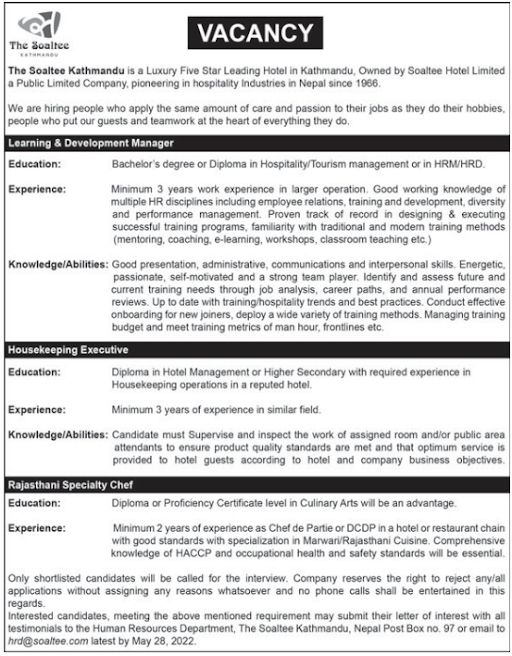 The Soaltee
KATHMANDU

VACANCY

The Soaltee Kathmandu is a Luxury Five Star Leading Hotel in Kathmandu, Owned by Soaltee Hotel Limited a Public Limited Company, pioneering in hospitality Industries in Nepal since 1966.

We are hiring people who apply the same amount of care and passion to their jobs as they do their hobbies, people who put our guests and teamwork at the heart of everything they do.

Learning & Development Manager

Education: Bachelor's degree or Diploma in Hospitality/Tourism management or in HRM/HRD.

Experience: Minimum 3 years work experience in larger operation. Good working knowledge of multiple HR disciplines including employee relations, training and development, diversity and performance management. Proven track of record in designing & executing successful training programs, familiarity with traditional and modern training methods (mentoring, coaching, e-learning, workshops, classroom teaching etc.)

Knowledge/Abilities: Good presentation, administrative, communications and interpersonal skills. Energetic, passionate, self-motivated and a strong team player. Identify and assess future and current training needs through job analysis, career paths, and annual performance reviews. Up to date with training/hospitality trends and best practices. Conduct effective onboarding for new joiners, deploy a wide variety of training methods. Managing training budget and meet training metrics of man hour, frontlines etc.

Housekeeping Executive

Education: Diploma in Hotel Management or Higher Secondary with required experience in Housekeeping operations in a reputed hotel.

Experience: Minimum 3 years of experience in similar field.

Knowledge/Abilities: Candidate must Supervise and inspect the work of assigned room and/or public area attendants to ensure product quality standards are met and that optimum service is provided to hotel guests according to hotel and company business objectives.

Rajasthani Specialty Chef

Education: Diploma or Proficiency Certificate level in Culinary Arts will be an advantage.

Experience: Minimum 2 years of experience as Chef de Partie or DCDP in a hotel or restaurant chain with good standards with specialization in Marwari/Rajasthani Cuisine. Comprehensive knowledge of HACCP and occupational health and safety standards will be essential.

Only shortlisted candidates will be called for the interview. Company reserves the right to reject any/all applications without assigning any reasons whatsoever and no phone calls shall be entertained in this regards.
Interested candidates, meeting the above mentioned requirement may submit their letter of interest with all testimonials to the Human Resources Department, The Soaltee Kathmandu, Nepal Post Box no. 97 or email to hrd@soaltee.com latest by May 28, 2022.